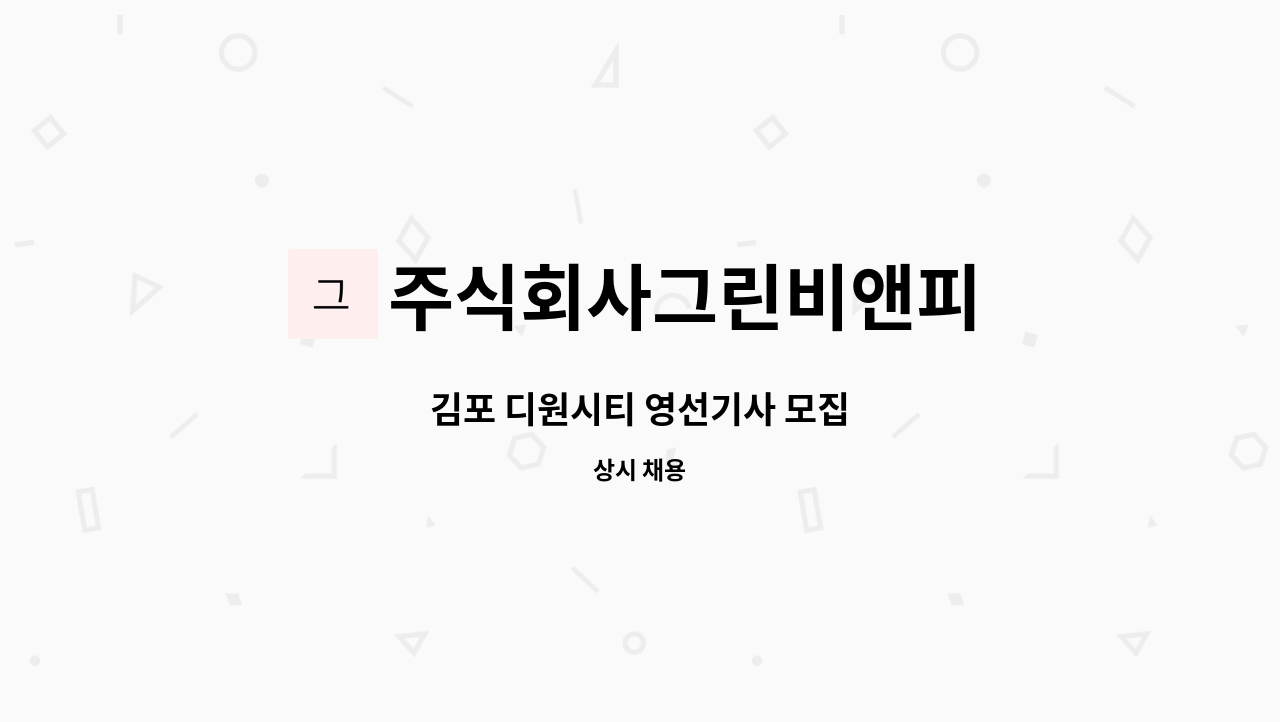 그

주식회사그린비앤피

김포 디원시티 영선기사 모집

상시 채용